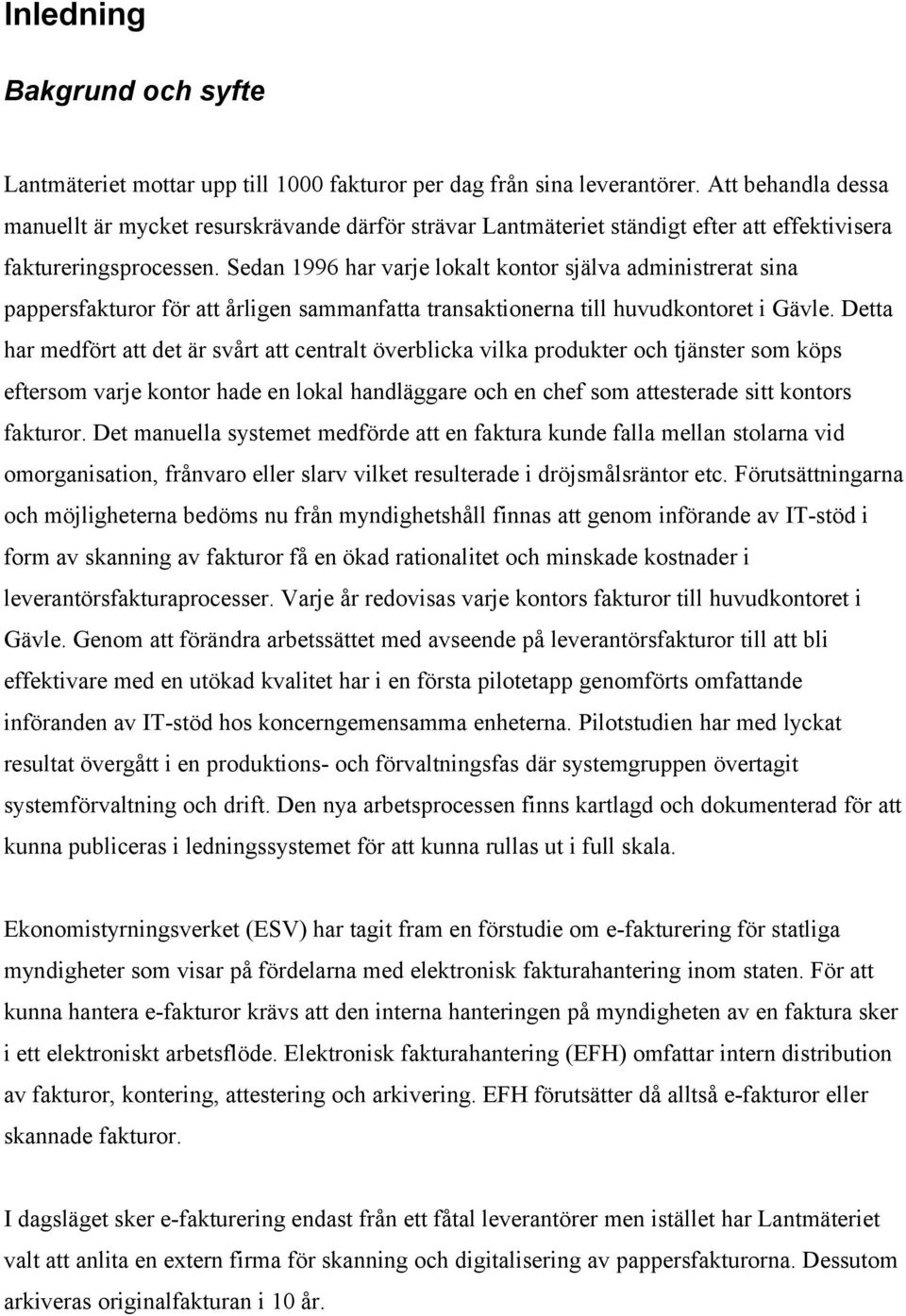 Inledning

Bakgrund och syfte

Lantmäteriet mottar upp till 1000 fakturor per dag från sina leverantörer. Att behandla dessa manuellt är mycket resurskrävande därför strävar Lantmäteriet ständigt efter att effektivisera faktureringsprocessen. Sedan 1996 har varje lokalt kontor själva administrerat sina pappersfakturor för att årligen sammanfatta transaktionerna till huvudkontoret i Gävle. Detta har medfört att det är svårt att centralt överblicka vilka produkter och tjänster som köps eftersom varje kontor hade en lokal handläggare och en chef som attesterade sitt kontors fakturor. Det manuella systemet medförde att en faktura kunde falla mellan stolarna vid omorganisation, frånvaro eller slarv vilket resulterade i dröjsmålsräntor etc. Förutsättningarna och möjligheterna bedöms nu från myndighetshåll finnas att genom införande av IT-stöd i form av skanning av fakturor få en ökad rationalitet och minskade kostnader i leverantörsfakturaprocesser. Varje år redovisas varje kontors fakturor till huvudkontoret i Gävle. Genom att förändra arbetssättet med avseende på leverantörsfakturor till att bli effektivare med en utökad kvalitet har i en första pilotetapp genomförts omfattande införanden av IT-stöd hos koncerngemensamma enheterna. Pilotstudien har med lyckat resultat övergått i en produktions- och förvaltningsfas där systemgruppen övertagit systemförvaltning och drift. Den nya arbetsprocessen finns kartlagd och dokumenterad för att kunna publiceras i ledningssystemet för att kunna rullas ut i full skala.

Ekonomistyrningsverket (ESV) har tagit fram en förstudie om e-fakturering för statliga myndigheter som visar på fördelarna med elektronisk fakturahantering inom staten. För att kunna hantera e-fakturor krävs att den interna hanteringen på myndigheten av en faktura sker i ett elektroniskt arbetsflöde. Elektronisk fakturahantering (EFH) omfattar intern distribution av fakturor, kontering, attestering och arkivering. EFH förutsätter då alltså e-fakturor eller skannade fakturor.

I dagsläget sker e-fakturering endast från ett fåtal leverantörer men istället har Lantmäteriet valt att anlita en extern firma för skanning och digitalisering av pappersfakturorna. Dessutom arkiveras originalfakturan i 10 år.